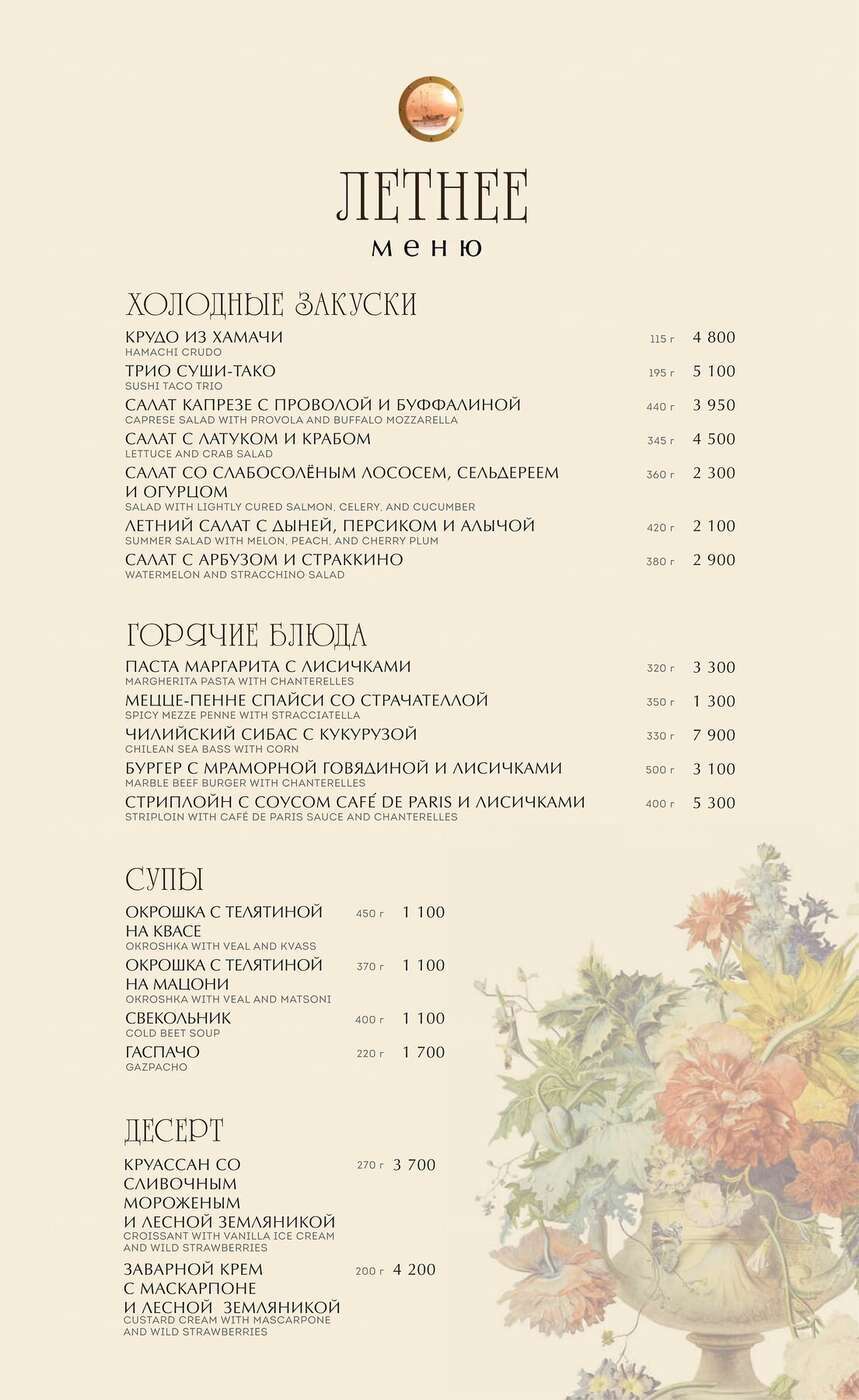 ЛЕТНЕЕ
меню

ХОЛОДНЫЕ ЗАКУСКИ

КРУДО ИЗ ХАМАЧИ 115 г 4 800
HAMACHI CRUDO

ТРИО СУШИ-ТАКО 195 г 5 100
SUSHI TACO TRIO

САЛАТ КАПРЕЗЕ С ПРОВОЛОЙ И БУФФАЛИНОЙ 440 г 3 950
CAPRESE SALAD WITH PROVOLA AND BUFFALO MOZZARELLA

САЛАТ С ЛАТУКОМ И КРАБОМ 345 г 4 500
LETTUCE AND CRAB SALAD

САЛАТ СО СЛАБОСОЛЁНЫМ ЛОСОСЕМ, СЕЛЬДЕРЕЕМ И ОГУРЦОМ 360 г 2 300
SALAD WITH LIGHTLY CURED SALMON, CELERY, AND CUCUMBER

ЛЕТНИЙ САЛАТ С ДЫНЕЙ, ПЕРСИКОМ И АЛЫЧОЙ 420 г 2 100
SUMMER SALAD WITH MELON, PEACH, AND CHERRY PLUM

САЛАТ С АРБУЗОМ И СТРАККИНО 380 г 2 900
WATERMELON AND STRACCHINO SALAD

ГОРЯЧИЕ БЛЮДА

ПАСТА МАРГАРИТА С ЛИСИЧКАМИ 320 г 3 300
MARGHERITA PASTA WITH CHANTERELLES

МЕЦЦЕ-ПЕННЕ СПАЙСИ СО СТРАЧАТЕЛЛОЙ 350 г 1 300
SPICY MEZZE PENNE WITH STRACCIATELLA

ЧИЛИЙСКИЙ СИБАС С КУКУРУЗОЙ 330 г 7 900
CHILEAN SEA BASS WITH CORN

БУРГЕР С МРАМОРНОЙ ГОВЯДИНОЙ И ЛИСИЧКАМИ 500 г 3 100
MARBLE BEEF BURGER WITH CHANTERELLES

СТРИПЛОЙН С СОУСОМ CAFÉ DE PARIS И ЛИСИЧКАМИ 400 г 5 300
STRIPLOIN WITH CAFÉ DE PARIS SAUCE AND CHANTERELLES

СУПЫ

ОКРОШКА С ТЕЛЯТИНОЙ НА КВАСЕ 450 г 1 100
OKROSHKA WITH VEAL AND KVASS

ОКРОШКА С ТЕЛЯТИНОЙ НА МАЦОНИ 370 г 1 100
OKROSHKA WITH VEAL AND MATSONI

СВЕКОЛЬНИК 400 г 1 100
COLD BEET SOUP

ГАСПАЧО 220 г 1 700
GAZPACHO

ДЕСЕРТ

КРУАССАН СО СЛИВОЧНЫМ МОРОЖЕНЫМ И ЛЕСНОЙ ЗЕМЛЯНИКОЙ 270 г 3 700
CROISSANT WITH VANILLA ICE CREAM AND WILD STRAWBERRIES

ЗАВАРНОЙ КРЕМ С МАСКАРПОНЕ И ЛЕСНОЙ ЗЕМЛЯНИКОЙ 200 г 4 200
CUSTARD CREAM WITH MASCARPONE AND WILD STRAWBERRIES